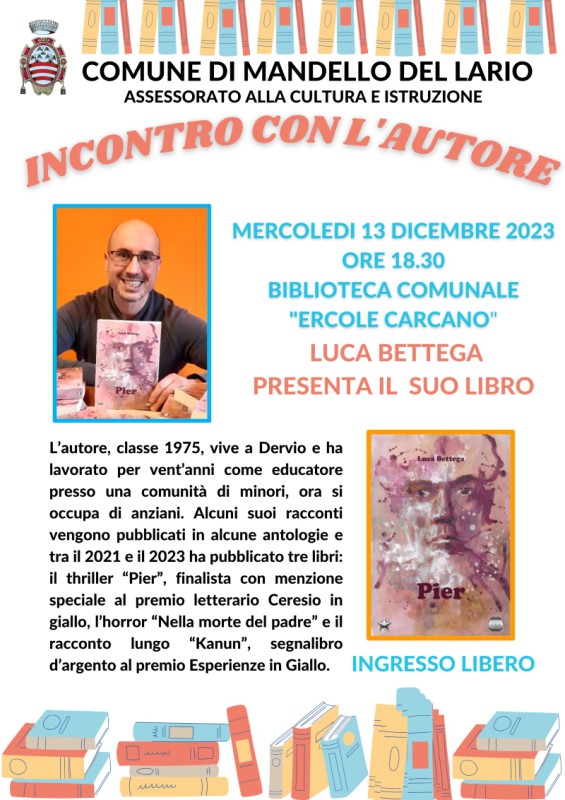 COMUNE DI MANDELLO DEL LARIO
ASSESSORATO ALLA CULTURA E ISTRUZIONE

INCONTRO CON L'AUTORE

Luca Bettega
Pier

MERCOLEDI 13 DICEMBRE 2023
ORE 18.30
BIBLIOTECA COMUNALE
"ERCOLE CARCANO"
LUCA BETTEGA
PRESENTA IL SUO LIBRO

L'autore, classe 1975, vive a Dervio e ha lavorato per vent'anni come educatore presso una comunità di minori, ora si occupa di anziani. Alcuni suoi racconti vengono pubblicati in alcune antologie e tra il 2021 e il 2023 ha pubblicato tre libri: il thriller "Pier", finalista con menzione speciale al premio letterario Ceresio in giallo, l'horror "Nella morte del padre" e il racconto lungo "Kanun", segnalibro d'argento al premio Esperienze in Giallo.

Luca Bettega
Pier

INGRESSO LIBERO